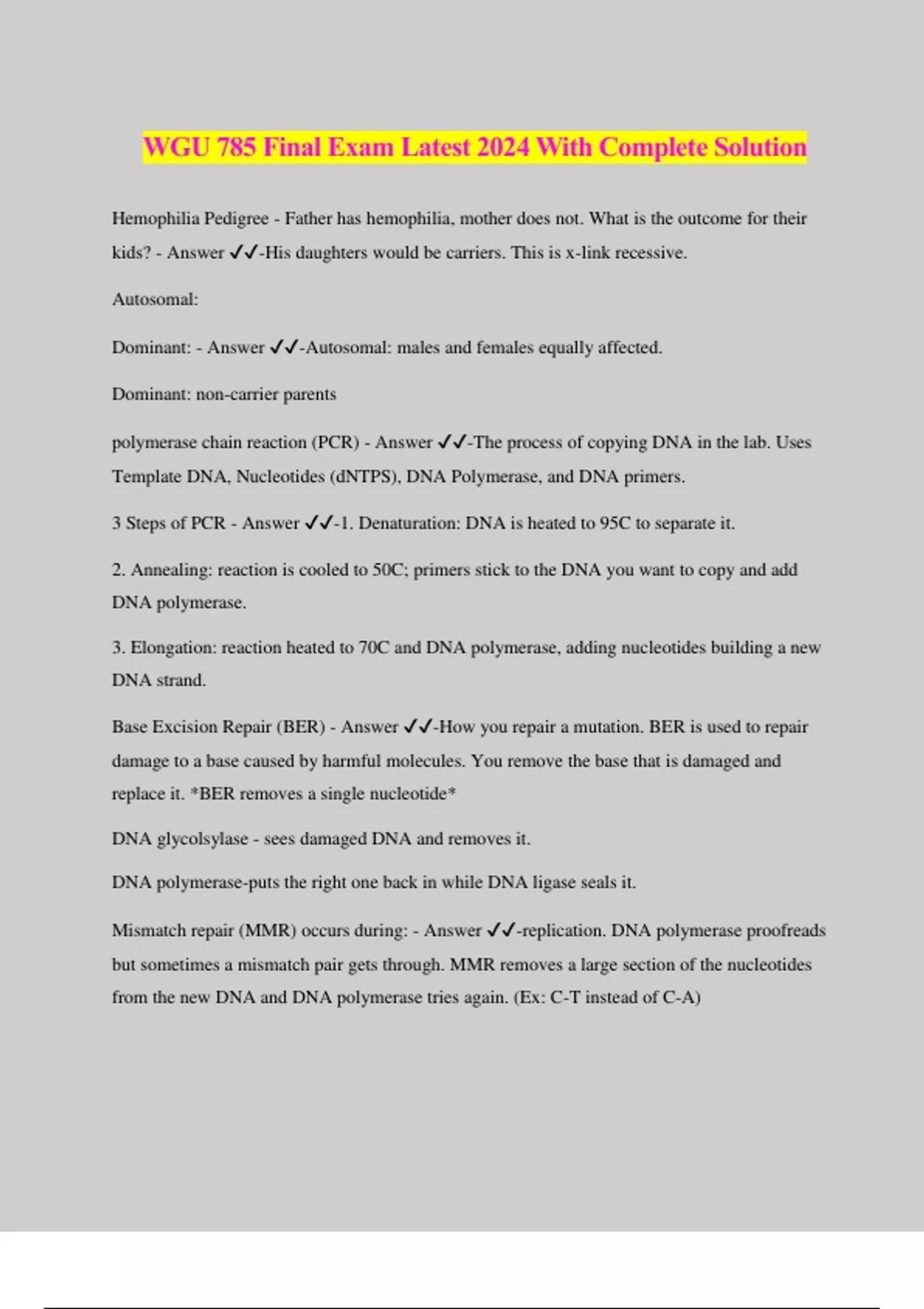 WGU 785 Final Exam Latest 2024 With Complete Solution

Hemophilia Pedigree - Father has hemophilia, mother does not. What is the outcome for their kids? - Answer ✓✓-His daughters would be carriers. This is x-link recessive.

Autosomal:

Dominant: - Answer ✓✓-Autosomal: males and females equally affected.

Dominant: non-carrier parents

polymerase chain reaction (PCR) - Answer ✓✓-The process of copying DNA in the lab. Uses Template DNA, Nucleotides (dNTPS), DNA Polymerase, and DNA primers.

3 Steps of PCR - Answer ✓✓-1. Denaturation: DNA is heated to 95C to separate it.

2. Annealing: reaction is cooled to 50C; primers stick to the DNA you want to copy and add DNA polymerase.

3. Elongation: reaction heated to 70C and DNA polymerase, adding nucleotides building a new DNA strand.

Base Excision Repair (BER) - Answer ✓✓-How you repair a mutation. BER is used to repair damage to a base caused by harmful molecules. You remove the base that is damaged and replace it. *BER removes a single nucleotide*

DNA glycolsylase - sees damaged DNA and removes it.

DNA polymerase-puts the right one back in while DNA ligase seals it.

Mismatch repair (MMR) occurs during: - Answer ✓✓-replication. DNA polymerase proofreads but sometimes a mismatch pair gets through. MMR removes a large section of the nucleotides from the new DNA and DNA polymerase tries again. (Ex: C-T instead of C-A)